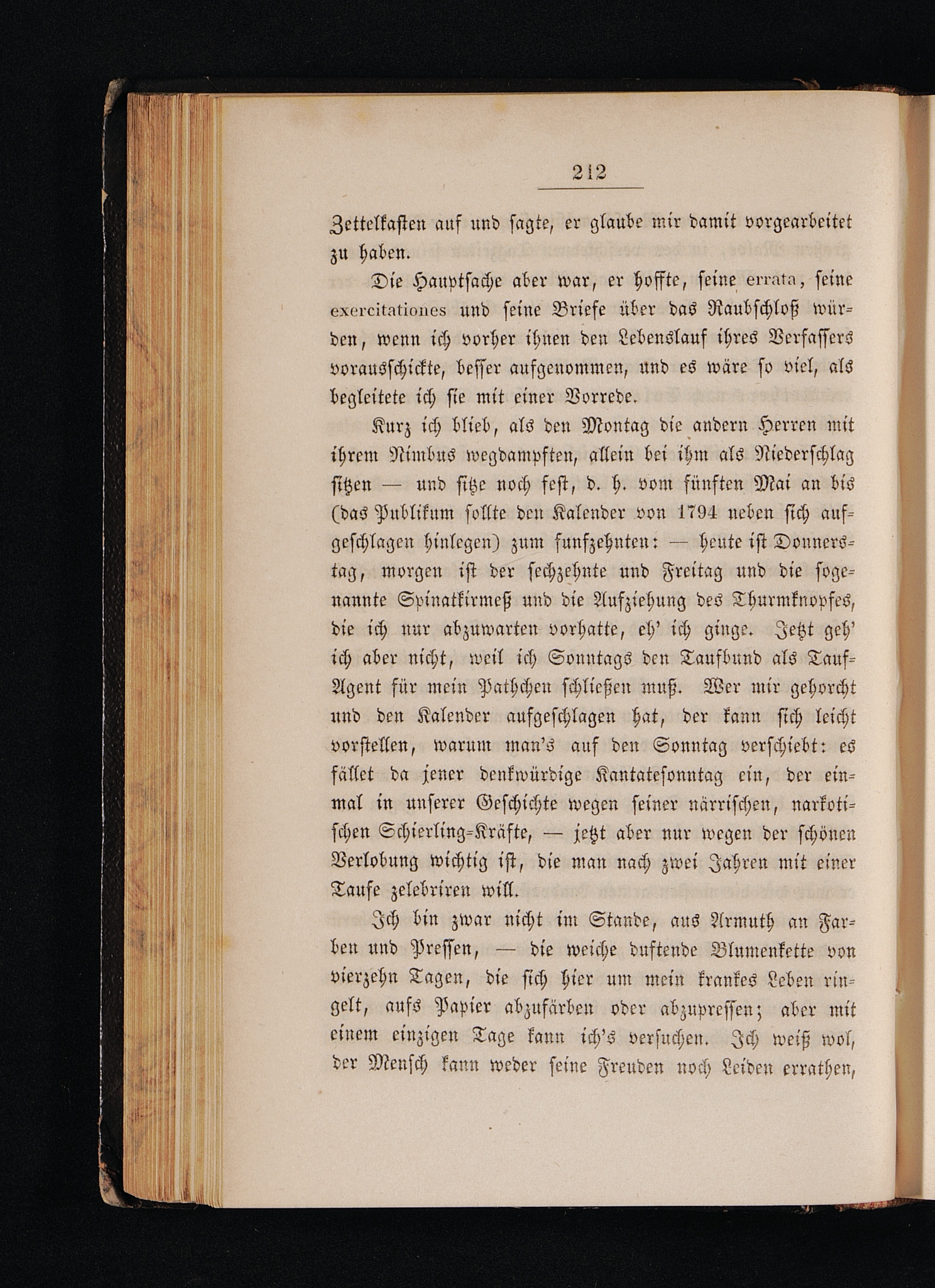 212

Zettelkasten auf und sagte, er glaube mir damit vorgearbeitet zu haben.

Die Hauptsache aber war, er hoffte, seine errata, seine exercitationes und seine Briefe über das Raubschloß würden, wenn ich vorher ihnen den Lebenslauf ihres Verfassers vorausschickte, besser aufgenommen, und es wäre so viel, als begleitete ich sie mit einer Vorrede.

Kurz ich blieb, als den Montag die andern Herren mit ihrem Nimbus wegdampften, allein bei ihm als Niederschlag sitzen — und sitze noch fest, d. h. vom fünften Mai an bis (das Publikum sollte den Kalender von 1794 neben sich aufgeschlagen hinlegen) zum funfzehnten: — heute ist Donnerstag, morgen ist der sechzehnte und Freitag und die sogenannte Spinatkirmeß und die Aufziehung des Thurmknopfes, die ich nur abzuwarten vorhatte, eh' ich ginge. Jetzt geh' ich aber nicht, weil ich Sonntags den Taufbund als Tauf-Agent für mein Pathchen schließen muß. Wer mir gehorcht und den Kalender aufgeschlagen hat, der kann sich leicht vorstellen, warum man's auf den Sonntag verschiebt: es fället da jener denkwürdige Kantatesonntag ein, der einmal in unserer Geschichte wegen seiner närrischen, narkotischen Schierling-Kräfte, — jetzt aber nur wegen der schönen Verlobung wichtig ist, die man nach zwei Jahren mit einer Taufe zelebriren will.

Ich bin zwar nicht im Stande, aus Armuth an Farben und Pressen, — die weiche duftende Blumenkette von vierzehn Tagen, die sich hier um mein krankes Leben ringelt, aufs Papier abzufärben oder abzupressen; aber mit einem einzigen Tage kann ich's versuchen. Ich weiß wol, der Mensch kann weder seine Freuden noch Leiden errathen,